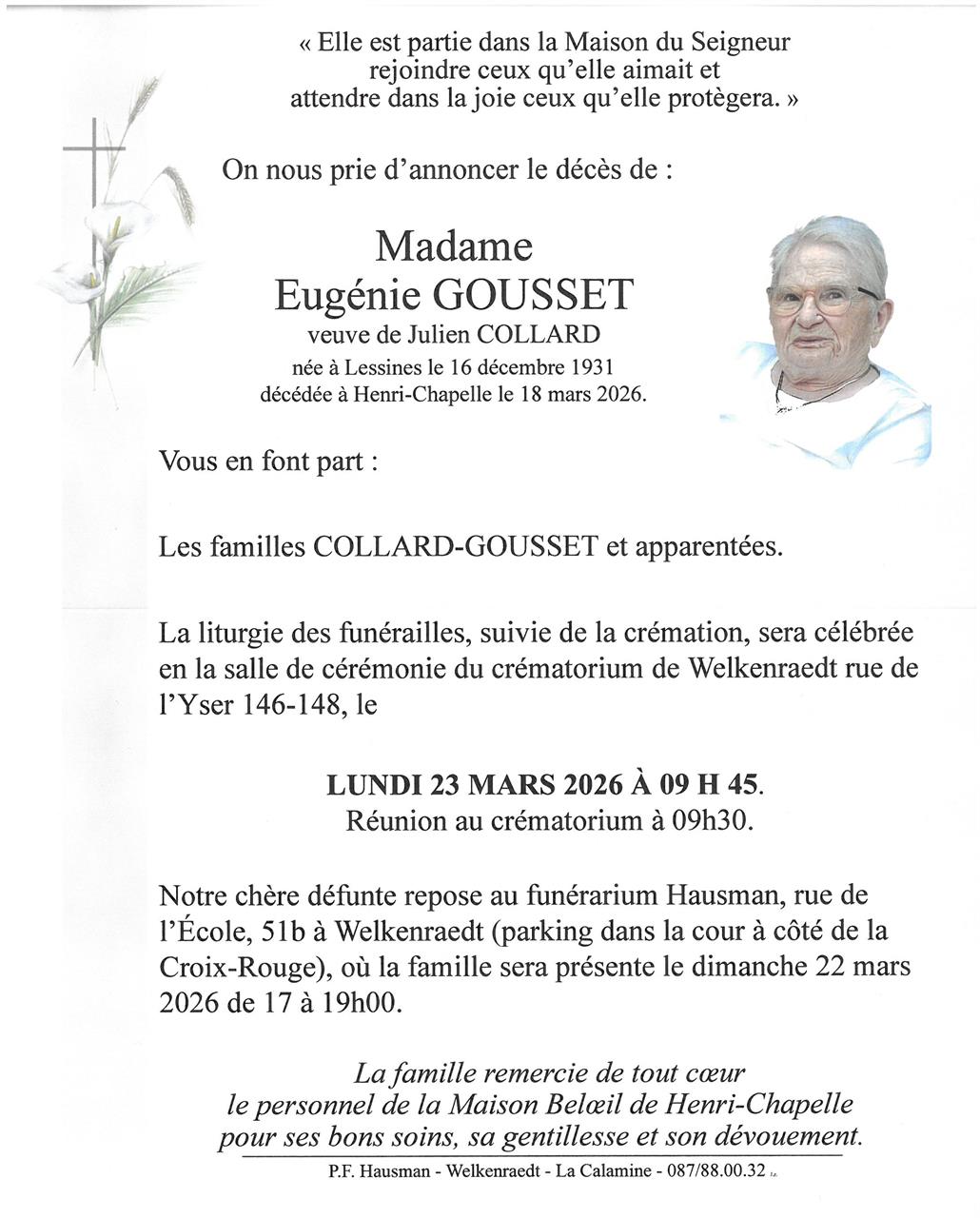 « Elle est partie dans la Maison du Seigneur
rejoindre ceux qu'elle aimait et
attendre dans la joie ceux qu'elle protègera. »

On nous prie d'annoncer le décès de :

Madame
Eugénie GOUSSET
veuve de Julien COLLARD
née à Lessines le 16 décembre 1931
décédée à Henri-Chapelle le 18 mars 2026.

Vous en font part :

Les familles COLLARD-GOUSSET et apparentées.

La liturgie des funérailles, suivie de la crémation, sera célébrée en la salle de cérémonie du crématorium de Welkenraedt rue de l'Yser 146-148, le

LUNDI 23 MARS 2026 À 09 H 45.
Réunion au crématorium à 09h30.

Notre chère défunte repose au funérarium Hausman, rue de l'École, 51b à Welkenraedt (parking dans la cour à côté de la Croix-Rouge), où la famille sera présente le dimanche 22 mars 2026 de 17 à 19h00.

La famille remercie de tout cœur
le personnel de la Maison Belœil de Henri-Chapelle
pour ses bons soins, sa gentillesse et son dévouement.

P.F. Hausman - Welkenraedt - La Calamine - 087/88.00.32